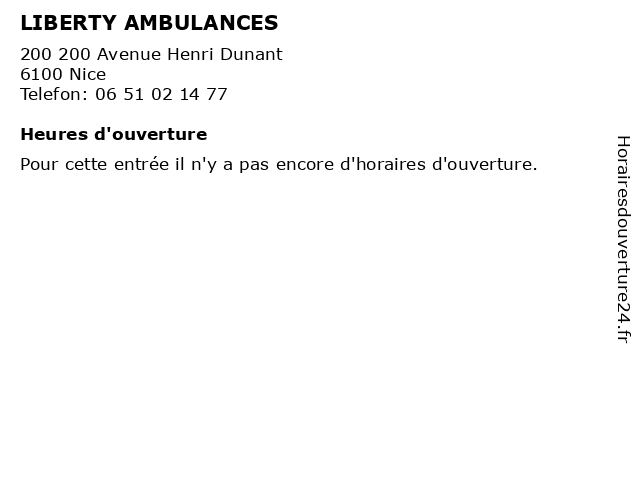 LIBERTY AMBULANCES

200 200 Avenue Henri Dunant
6100 Nice
Telefon: 06 51 02 14 77

Heures d'ouverture

Pour cette entrée il n'y a pas encore d'horaires d'ouverture.

Horairesdouverture24.fr